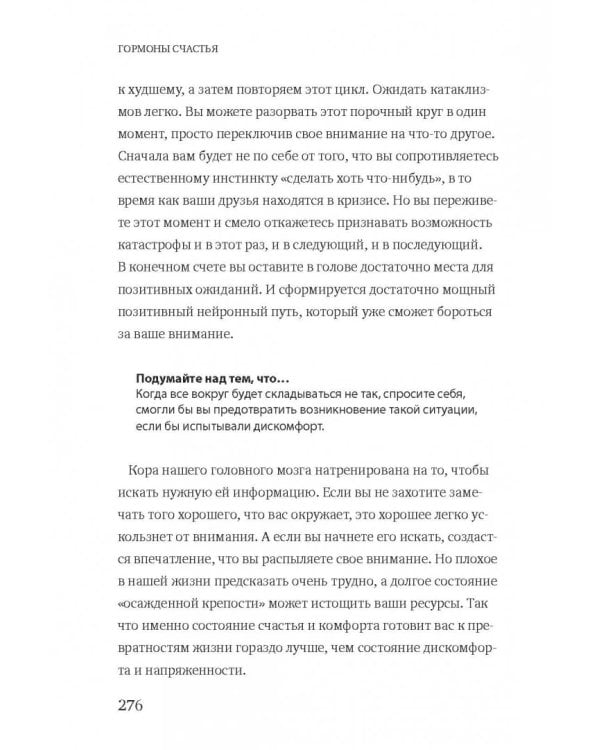 ГОРМОНЫ СЧАСТЬЯ

к худшему, а затем повторяем этот цикл. Ожидать катаклизмов легко. Вы можете разорвать этот порочный круг в один момент, просто переключив свое внимание на что-то другое. Сначала вам будет не по себе от того, что вы сопротивляетесь естественному инстинкту «сделать хоть что-нибудь», в то время как ваши друзья находятся в кризисе. Но вы переживете этот момент и смело откажетесь признавать возможность катастрофы и в этот раз, и в следующий, и в последующий. В конечном счете вы оставите в голове достаточно места для позитивных ожиданий. И сформируется достаточно мощный позитивный нейронный путь, который уже сможет бороться за ваше внимание.

Подумайте над тем, что…
Когда все вокруг будет складываться не так, спросите себя, смогли бы вы предотвратить возникновение такой ситуации, если бы испытывали дискомфорт.

Кора нашего головного мозга натренирована на то, чтобы искать нужную ей информацию. Если вы не захотите замечать того хорошего, что вас окружает, это хорошее легко ускользнет от внимания. А если вы начнете его искать, создастся впечатление, что вы распыляете свое внимание. Но плохое в нашей жизни предсказать очень трудно, а долгое состояние «осажденной крепости» может истощить ваши ресурсы. Так что именно состояние счастья и комфорта готовит вас к превратностям жизни гораздо лучше, чем состояние дискомфорта и напряженности.

276